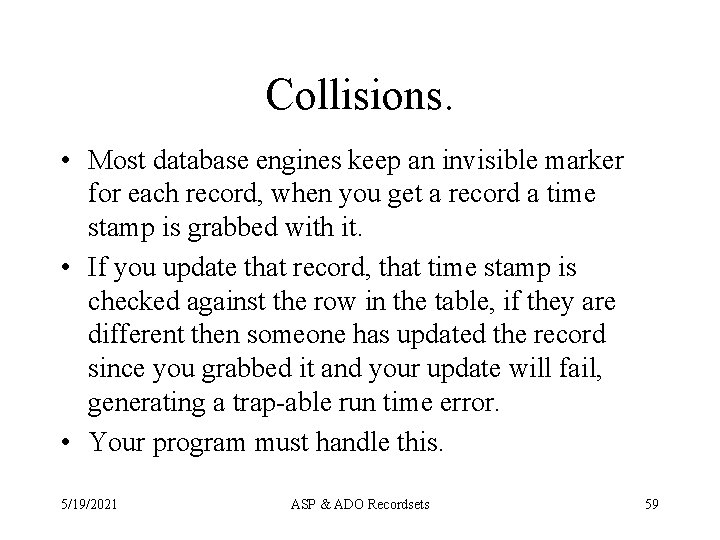 Collisions.

• Most database engines keep an invisible marker for each record, when you get a record a time stamp is grabbed with it.
• If you update that record, that time stamp is checked against the row in the table, if they are different then someone has updated the record since you grabbed it and your update will fail, generating a trap-able run time error.
• Your program must handle this.

5/19/2021
ASP & ADO Recordsets
59